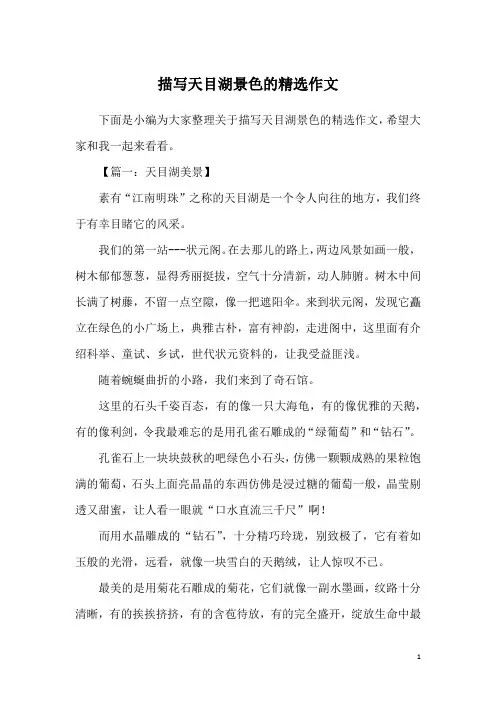 描写天目湖景色的精选作文

下面是小编为大家整理关于描写天目湖景色的精选作文，希望大家和我一起来看看。

【篇一：天目湖美景】

素有“江南明珠”之称的天目湖是一个令人向往的地方，我们终于有幸目睹它的风采。

我们的第一站---状元阁。在去那儿的路上，两边风景如画一般，树木郁郁葱葱，显得秀丽挺拔，空气十分清新，动人肺腑。树木中间长满了树藤，不留一点空隙，像一把遮阳伞。来到状元阁，发现它矗立在绿色的小广场上，典雅古朴，富有神韵，走进阁中，这里面有介绍科举、童试、乡试，世代状元资料的，让我受益匪浅。

随着蜿蜒曲折的小路，我们来到了奇石馆。

这里的石头千姿百态，有的像一只大海龟，有的像优雅的天鹅，有的像利剑，令我最难忘的是用孔雀石雕成的“绿葡萄”和“钻石”。

孔雀石上一块块鼓秋的吧绿色小石头，仿佛一颗颗成熟的果粒饱满的葡萄，石头上面亮晶晶的东西仿佛是浸过糖的葡萄一般，晶莹剔透又甜蜜，让人看一眼就“口水直流三千尺”啊！

而用水晶雕成的“钻石”，十分精巧玲珑，别致极了，它有着如玉般的光滑，远看，就像一块雪白的天鹅绒，让人惊叹不已。

最美的是用菊花石雕成的菊花，它们就像一副水墨画，纹路十分清晰，有的挨挨挤挤，有的含苞待放，有的完全盛开，绽放生命中最

1